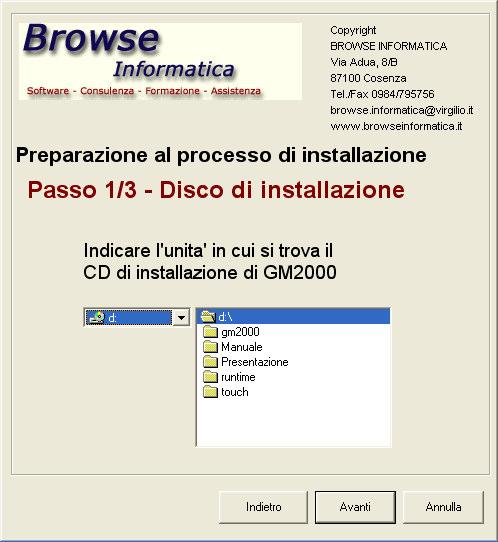 Browse
Informatica
Software - Consulenza - Formazione - Assistenza

Copyright
BROWSE INFORMATICA
Via Adua, 8/B
87100 Cosenza
Tel./Fax 0984/795756
browse.informatica@virgilio.it
www.browseinformatica.it

Preparazione al processo di installazione

Passo 1/3 - Disco di installazione

Indicare l'unita' in cui si trova il CD di installazione di GM2000

d:

d:\
gm2000
Manuale
Presentazione
runtime
touch

Indietro
Avanti
Annulla